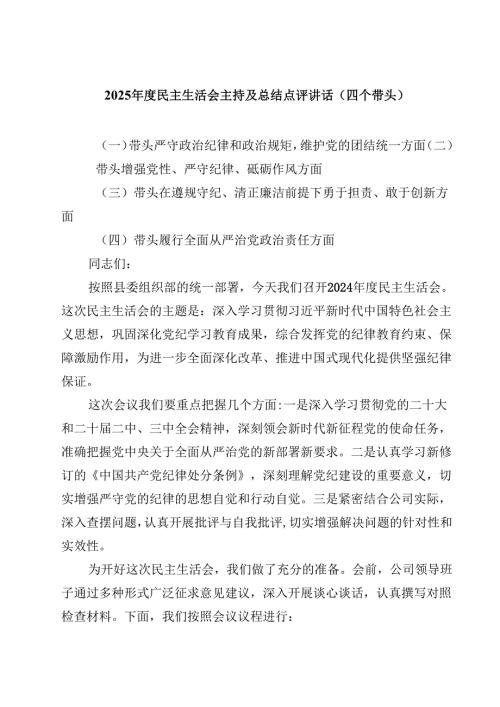 2025年度民主生活会主持及总结点评讲话（四个带头）

（一）带头严守政治纪律和政治规矩，维护党的团结统一方面（二）带头增强党性、严守纪律、砥砺作风方面

（三）带头在遵规守纪、清正廉洁前提下勇于担责、敢于创新方面

（四）带头履行全面从严治党政治责任方面

同志们：

按照县委组织部的统一部署，今天我们召开2024年度民主生活会。这次民主生活会的主题是：深入学习贯彻习近平新时代中国特色社会主义思想，巩固深化党纪学习教育成果，综合发挥党的纪律教育约束、保障激励作用，为进一步全面深化改革、推进中国式现代化提供坚强纪律保证。

这次会议我们要重点把握几个方面：一是深入学习贯彻党的二十大和二十届二中、三中全会精神，深刻领会新时代新征程党的使命任务，准确把握党中央关于全面从严治党的新部署新要求。二是认真学习新修订的《中国共产党纪律处分条例》，深刻理解党纪建设的重要意义，切实增强严守党的纪律的思想自觉和行动自觉。三是紧密结合公司实际，深入查摆问题，认真开展批评与自我批评，切实增强解决问题的针对性和实效性。

为开好这次民主生活会，我们做了充分的准备。会前，公司领导班子通过多种形式广泛征求意见建议，深入开展谈心谈话，认真撰写对照检查材料。下面，我们按照会议议程进行：